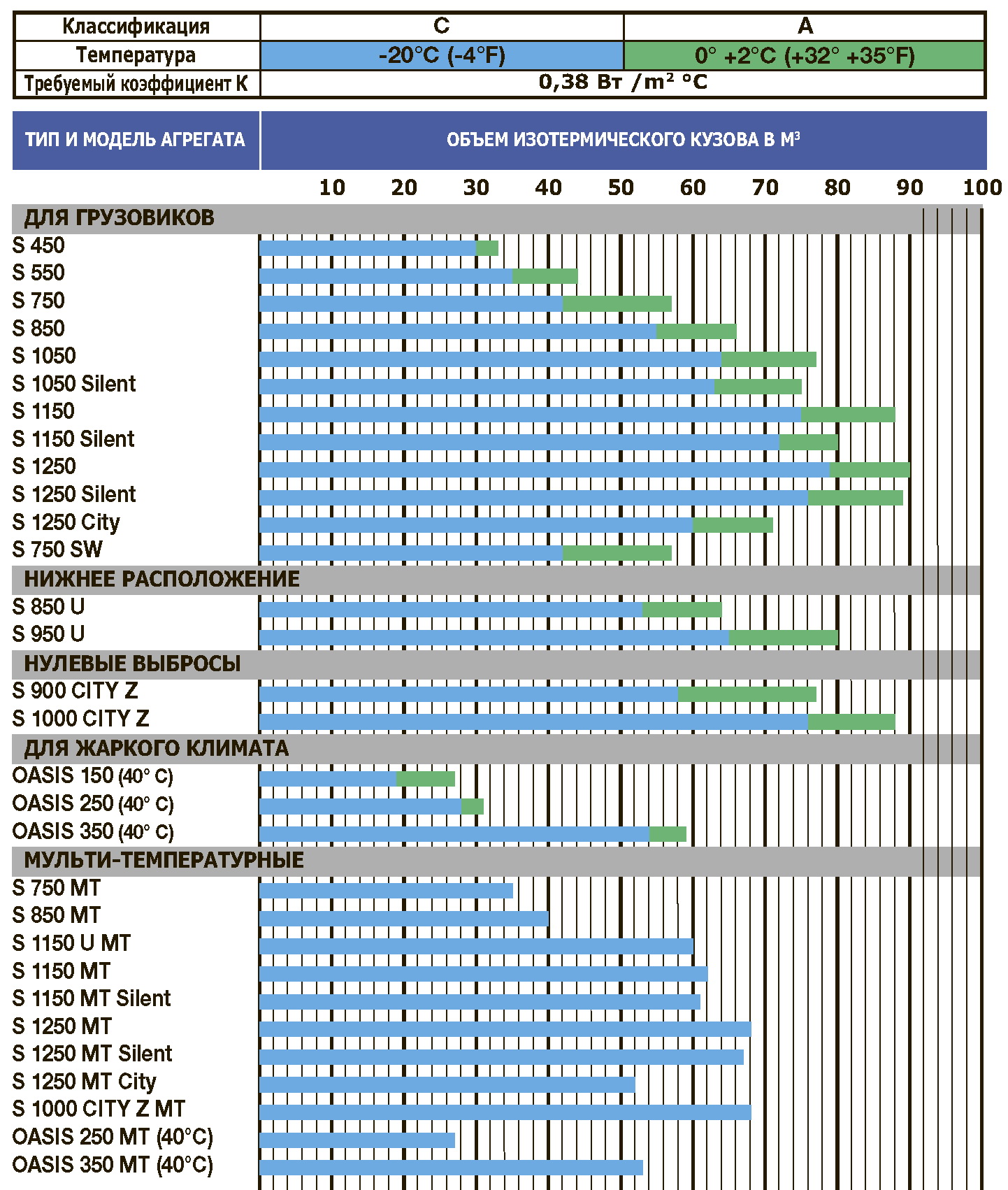 | Классификация | C | A |
|---|---|---|
| Температура | -20°C (-4°F) | 0° +2°C (+32° +35°F) |
| Требуемый коэффициент К | 0,38 Вт /m² °C | |

ТИП И МОДЕЛЬ АГРЕГАТА

ОБЪЕМ ИЗОТЕРМИЧЕСКОГО КУЗОВА В М³

10 20 30 40 50 60 70 80 90 100

ДЛЯ ГРУЗОВИКОВ
S 450
S 550
S 750
S 850
S 1050
S 1050 Silent
S 1150
S 1150 Silent
S 1250
S 1250 Silent
S 1250 City
S 750 SW

НИЖНЕЕ РАСПОЛОЖЕНИЕ
S 850 U
S 950 U

НУЛЕВЫЕ ВЫБРОСЫ
S 900 CITY Z
S 1000 CITY Z

ДЛЯ ЖАРКОГО КЛИМАТА
OASIS 150 (40° C)
OASIS 250 (40° C)
OASIS 350 (40° C)

МУЛЬТИ-ТЕМПЕРАТУРНЫЕ
S 750 MT
S 850 MT
S 1150 U MT
S 1150 MT
S 1150 MT Silent
S 1250 MT
S 1250 MT Silent
S 1250 MT City
S 1000 CITY Z MT
OASIS 250 MT (40°C)
OASIS 350 MT (40°C)